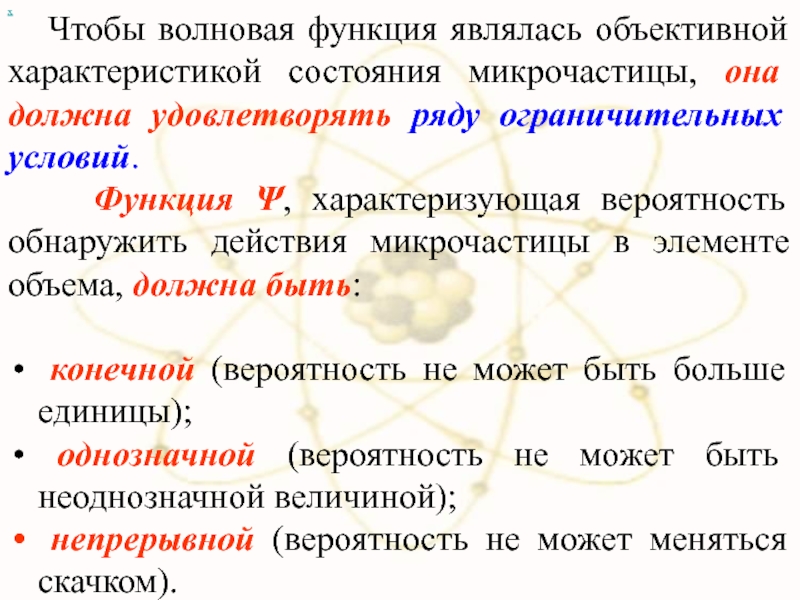 Чтобы волновая функция являлась объективной характеристикой состояния микрочастицы, она должна удовлетворять ряду ограничительных условий.

Функция Ψ, характеризующая вероятность обнаружить действия микрочастицы в элементе объема, должна быть:

• конечной (вероятность не может быть больше единицы);
• однозначной (вероятность не может быть неоднозначной величиной);
• непрерывной (вероятность не может меняться скачком).